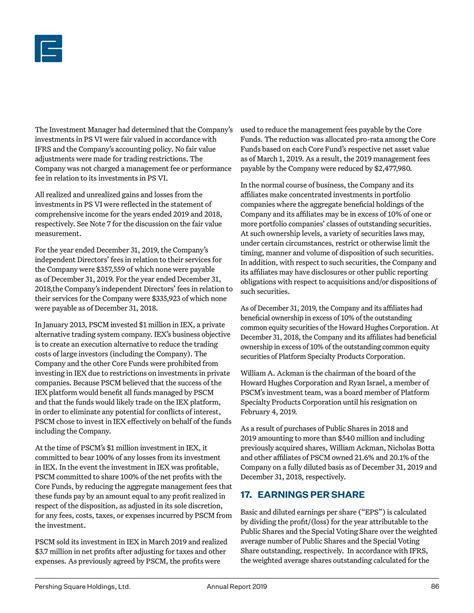 The Investment Manager had determined that the Company's investments in PS VI were fair valued in accordance with IFRS and the Company's accounting policy. No fair value adjustments were made for trading restrictions. The Company was not charged a management fee or performance fee in relation to its investments in PS VI.

All realized and unrealized gains and losses from the investments in PS VI were reflected in the statement of comprehensive income for the years ended 2019 and 2018, respectively. See Note 7 for the discussion on the fair value measurement.

For the year ended December 31, 2019, the Company's independent Directors' fees in relation to their services for the Company were $357,559 of which none were payable as of December 31, 2019. For the year ended December 31, 2018,the Company's independent Directors' fees in relation to their services for the Company were $335,923 of which none were payable as of December 31, 2018.

In January 2013, PSCM invested $1 million in IEX, a private alternative trading system company. IEX's business objective is to create an execution alternative to reduce the trading costs of large investors (including the Company). The Company and the other Core Funds were prohibited from investing in IEX due to restrictions on investments in private companies. Because PSCM believed that the success of the IEX platform would benefit all funds managed by PSCM and that the funds would likely trade on the IEX platform, in order to eliminate any potential for conflicts of interest, PSCM chose to invest in IEX effectively on behalf of the funds including the Company.

At the time of PSCM's $1 million investment in IEX, it committed to bear 100% of any losses from its investment in IEX. In the event the investment in IEX was profitable, PSCM committed to share 100% of the net profits with the Core Funds, by reducing the aggregate management fees that these funds pay by an amount equal to any profit realized in respect of the disposition, as adjusted in its sole discretion, for any fees, costs, taxes, or expenses incurred by PSCM from the investment.

PSCM sold its investment in IEX in March 2019 and realized $3.7 million in net profits after adjusting for taxes and other expenses. As previously agreed by PSCM, the profits were used to reduce the management fees payable by the Core Funds. The reduction was allocated pro-rata among the Core Funds based on each Core Fund's respective net asset value as of March 1, 2019. As a result, the 2019 management fees payable by the Company were reduced by $2,477,980.

In the normal course of business, the Company and its affiliates make concentrated investments in portfolio companies where the aggregate beneficial holdings of the Company and its affiliates may be in excess of 10% of one or more portfolio companies' classes of outstanding securities. At such ownership levels, a variety of securities laws may, under certain circumstances, restrict or otherwise limit the timing, manner and volume of disposition of such securities. In addition, with respect to such securities, the Company and its affiliates may have disclosures or other public reporting obligations with respect to acquisitions and/or dispositions of such securities.

As of December 31, 2019, the Company and its affiliates had beneficial ownership in excess of 10% of the outstanding common equity securities of the Howard Hughes Corporation. At December 31, 2018, the Company and its affiliates had beneficial ownership in excess of 10% of the outstanding common equity securities of Platform Specialty Products Corporation.

William A. Ackman is the chairman of the board of the Howard Hughes Corporation and Ryan Israel, a member of PSCM's investment team, was a board member of Platform Specialty Products Corporation until his resignation on February 4, 2019.

As a result of purchases of Public Shares in 2018 and 2019 amounting to more than $540 million and including previously acquired shares, William Ackman, Nicholas Botta and other affiliates of PSCM owned 21.6% and 20.1% of the Company on a fully diluted basis as of December 31, 2019 and December 31, 2018, respectively.

17. EARNINGS PER SHARE

Basic and diluted earnings per share ("EPS") is calculated by dividing the profit/(loss) for the year attributable to the Public Shares and the Special Voting Share over the weighted average number of Public Shares and the Special Voting Share outstanding, respectively. In accordance with IFRS, the weighted average shares outstanding calculated for the

Pershing Square Holdings, Ltd. Annual Report 2019 86